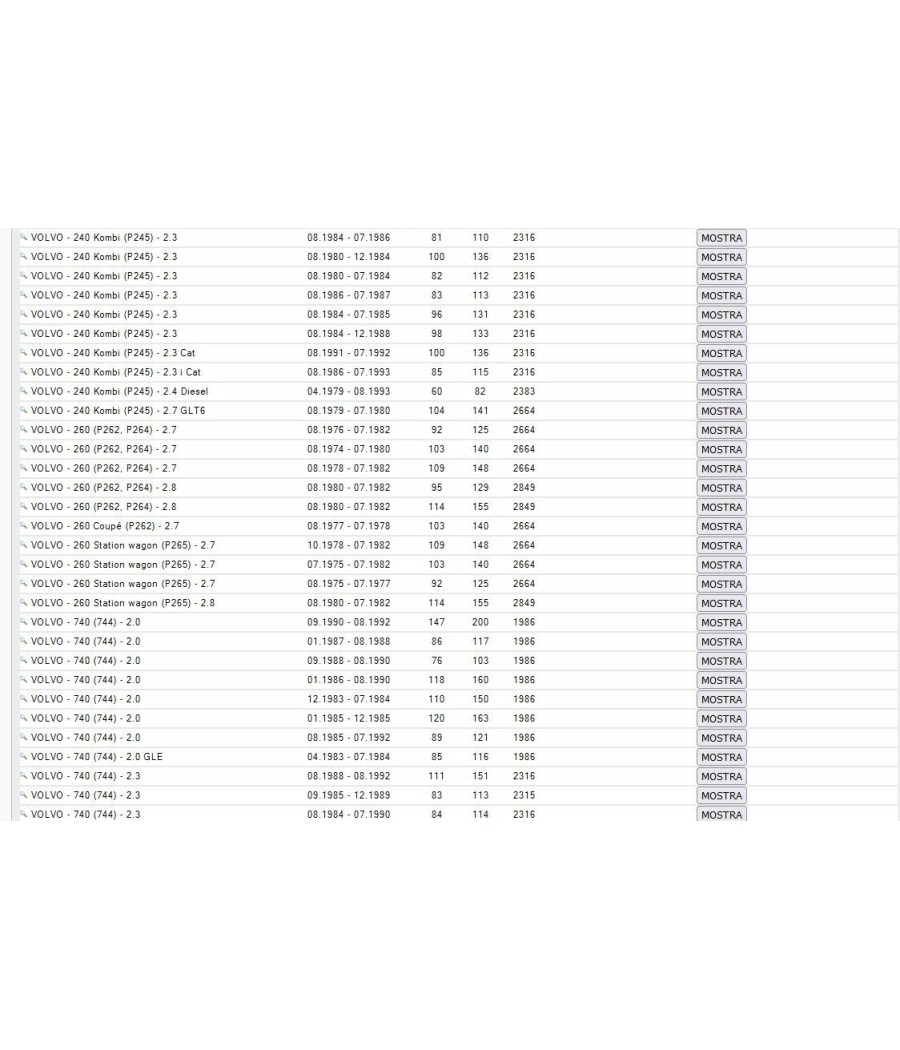 | | | | | | |
|---|---|---|---|---|---|
| VOLVO - 240 Kombi (P245) - 2.3 | 08.1984 - 07.1986 | 81 | 110 | 2316 | MOSTRA |
| VOLVO - 240 Kombi (P245) - 2.3 | 08.1980 - 12.1984 | 100 | 136 | 2316 | MOSTRA |
| VOLVO - 240 Kombi (P245) - 2.3 | 08.1980 - 07.1984 | 82 | 112 | 2316 | MOSTRA |
| VOLVO - 240 Kombi (P245) - 2.3 | 08.1986 - 07.1987 | 83 | 113 | 2316 | MOSTRA |
| VOLVO - 240 Kombi (P245) - 2.3 | 08.1984 - 07.1985 | 96 | 131 | 2316 | MOSTRA |
| VOLVO - 240 Kombi (P245) - 2.3 | 08.1984 - 12.1988 | 98 | 133 | 2316 | MOSTRA |
| VOLVO - 240 Kombi (P245) - 2.3 Cat | 08.1991 - 07.1992 | 100 | 136 | 2316 | MOSTRA |
| VOLVO - 240 Kombi (P245) - 2.3 i Cat | 08.1986 - 07.1993 | 85 | 115 | 2316 | MOSTRA |
| VOLVO - 240 Kombi (P245) - 2.4 Diesel | 04.1979 - 08.1993 | 60 | 82 | 2383 | MOSTRA |
| VOLVO - 240 Kombi (P245) - 2.7 GLT6 | 08.1979 - 07.1980 | 104 | 141 | 2664 | MOSTRA |
| VOLVO - 260 (P262, P264) - 2.7 | 08.1976 - 07.1982 | 92 | 125 | 2664 | MOSTRA |
| VOLVO - 260 (P262, P264) - 2.7 | 08.1974 - 07.1980 | 103 | 140 | 2664 | MOSTRA |
| VOLVO - 260 (P262, P264) - 2.7 | 08.1978 - 07.1982 | 109 | 148 | 2664 | MOSTRA |
| VOLVO - 260 (P262, P264) - 2.8 | 08.1980 - 07.1982 | 95 | 129 | 2849 | MOSTRA |
| VOLVO - 260 (P262, P264) - 2.8 | 08.1980 - 07.1982 | 114 | 155 | 2849 | MOSTRA |
| VOLVO - 260 Coupé (P262) - 2.7 | 08.1977 - 07.1978 | 103 | 140 | 2664 | MOSTRA |
| VOLVO - 260 Station wagon (P265) - 2.7 | 10.1978 - 07.1982 | 109 | 148 | 2664 | MOSTRA |
| VOLVO - 260 Station wagon (P265) - 2.7 | 07.1975 - 07.1982 | 103 | 140 | 2664 | MOSTRA |
| VOLVO - 260 Station wagon (P265) - 2.7 | 08.1975 - 07.1977 | 92 | 125 | 2664 | MOSTRA |
| VOLVO - 260 Station wagon (P265) - 2.8 | 08.1980 - 07.1982 | 114 | 155 | 2849 | MOSTRA |
| VOLVO - 740 (744) - 2.0 | 09.1990 - 08.1992 | 147 | 200 | 1986 | MOSTRA |
| VOLVO - 740 (744) - 2.0 | 01.1987 - 08.1988 | 86 | 117 | 1986 | MOSTRA |
| VOLVO - 740 (744) - 2.0 | 09.1988 - 08.1990 | 76 | 103 | 1986 | MOSTRA |
| VOLVO - 740 (744) - 2.0 | 01.1986 - 08.1990 | 118 | 160 | 1986 | MOSTRA |
| VOLVO - 740 (744) - 2.0 | 12.1983 - 07.1984 | 110 | 150 | 1986 | MOSTRA |
| VOLVO - 740 (744) - 2.0 | 01.1985 - 12.1985 | 120 | 163 | 1986 | MOSTRA |
| VOLVO - 740 (744) - 2.0 | 08.1985 - 07.1992 | 89 | 121 | 1986 | MOSTRA |
| VOLVO - 740 (744) - 2.0 GLE | 04.1983 - 07.1984 | 85 | 116 | 1986 | MOSTRA |
| VOLVO - 740 (744) - 2.3 | 08.1988 - 08.1992 | 111 | 151 | 2316 | MOSTRA |
| VOLVO - 740 (744) - 2.3 | 09.1985 - 12.1989 | 83 | 113 | 2315 | MOSTRA |
| VOLVO - 740 (744) - 2.3 | 08.1984 - 07.1990 | 84 | 114 | 2316 | MOSTRA |